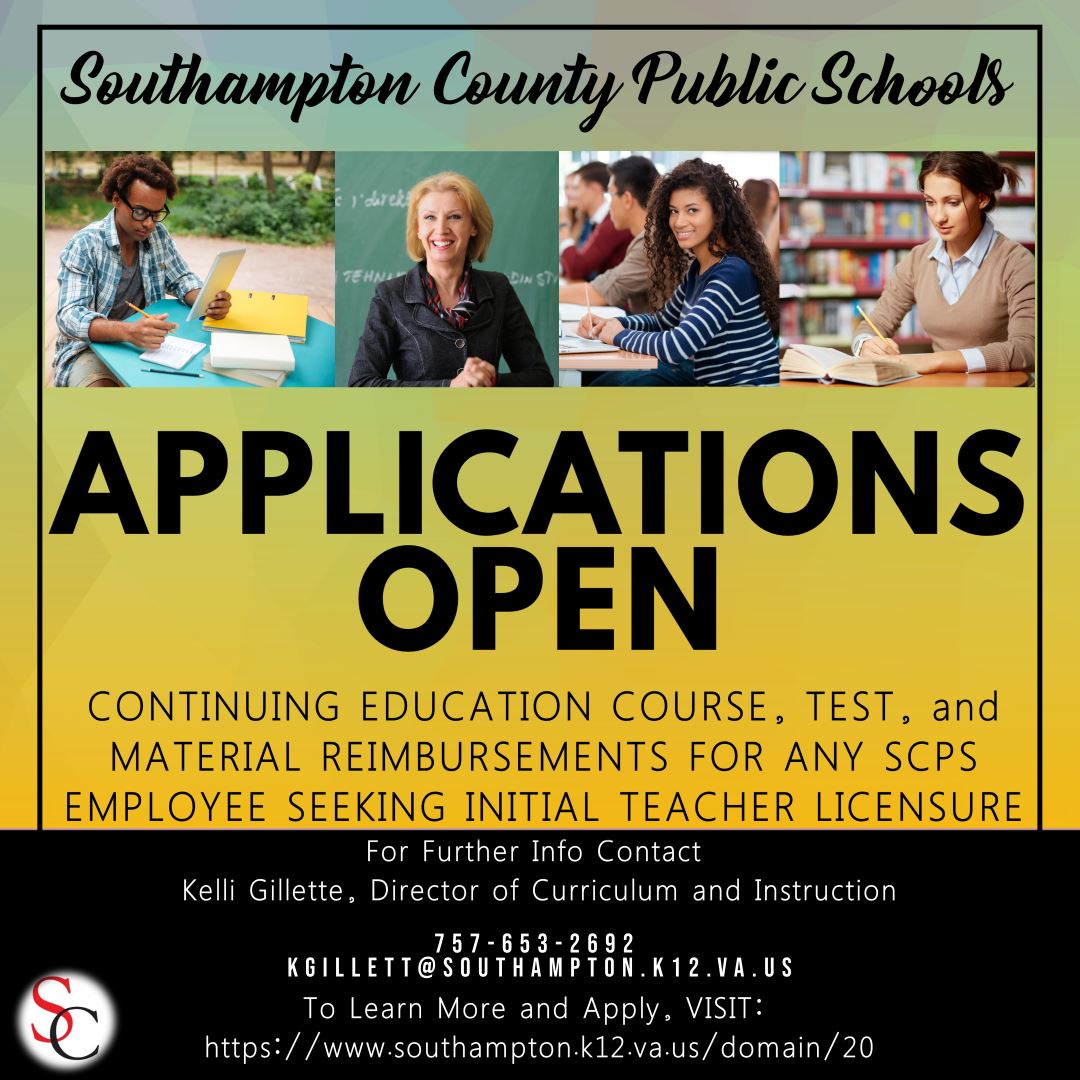 Southampton County Public Schools

APPLICATIONS OPEN

CONTINUING EDUCATION COURSE, TEST, and MATERIAL REIMBURSEMENTS FOR ANY SCPS EMPLOYEE SEEKING INITIAL TEACHER LICENSURE

For Further Info Contact
Kelli Gillette, Director of Curriculum and Instruction

757-653-2692
KGILLETT@SOUTHAMPTON.K12.VA.US

To Learn More and Apply, VISIT:
https://www.southampton.k12.va.us/domain/20

SC